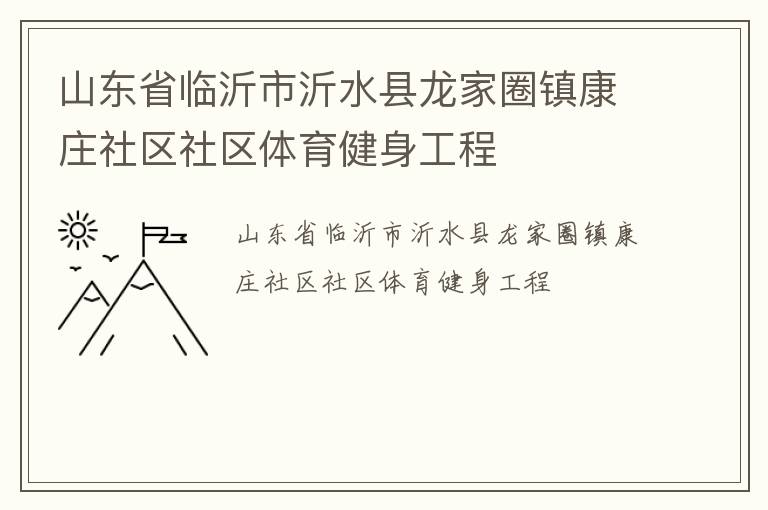 山东省临沂市沂水县龙家圈镇康庄社区社区体育健身工程

山东省临沂市沂水县龙家圈镇康庄社区社区体育健身工程